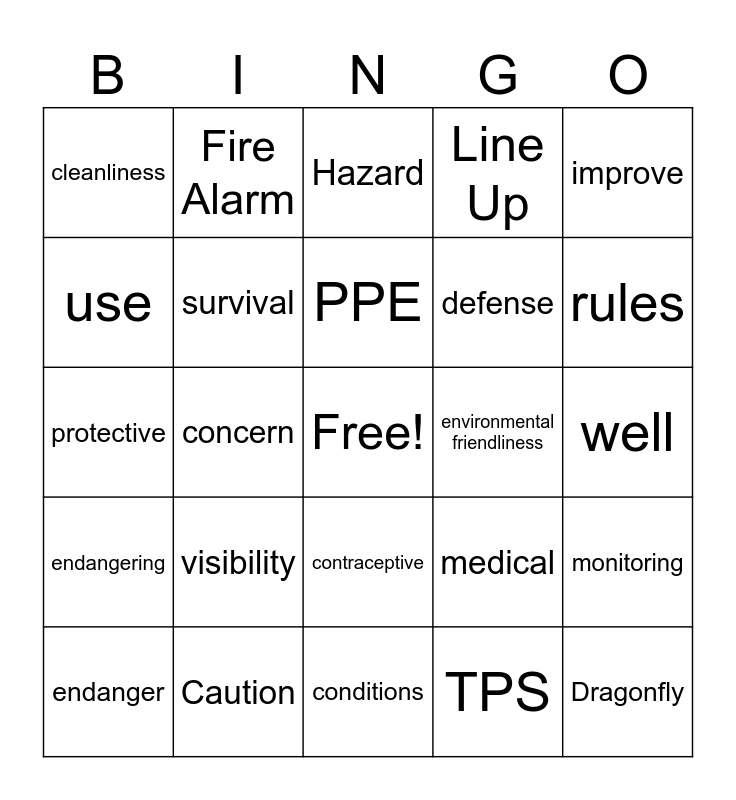 | B | I | N | G | O |
|---|---|---|---|---|
| cleanliness | Fire Alarm | Hazard | Line Up | improve |
| use | survival | PPE | defense | rules |
| protective | concern | Free! | environmental friendliness | well |
| endangering | visibility | contraceptive | medical | monitoring |
| endanger | Caution | conditions | TPS | Dragonfly |